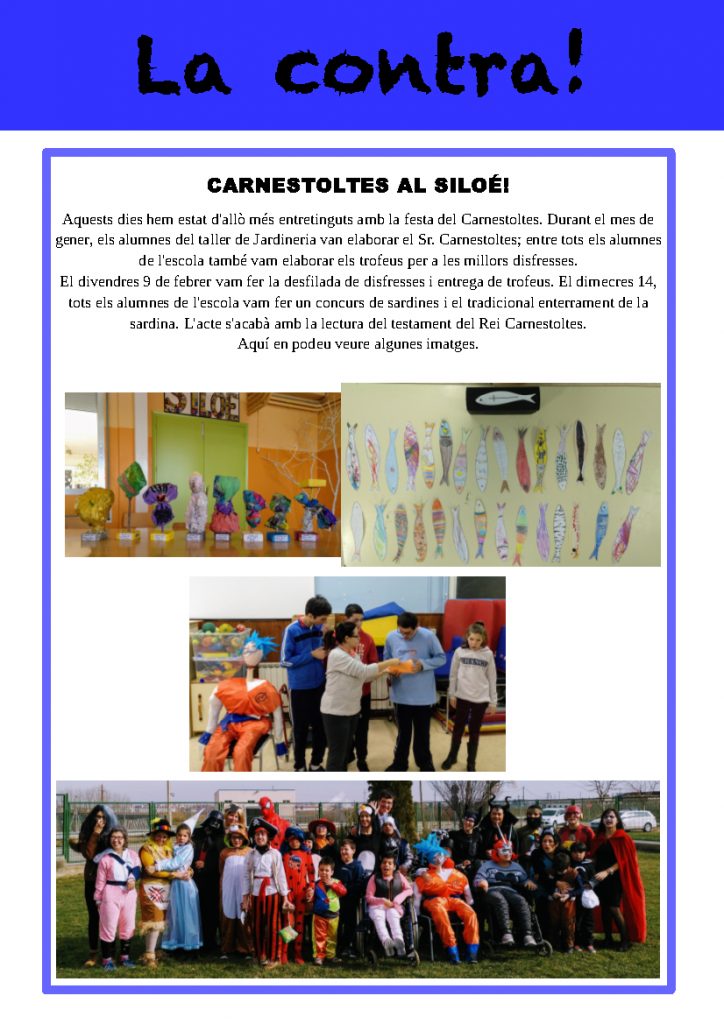 La contra!

CARNESTOLTES AL SILOÉ!

Aquests dies hem estat d'allò més entretinguts amb la festa del Carnestoltes. Durant el mes de gener, els alumnes del taller de Jardineria van elaborar el Sr. Carnestoltes; entre tots els alumnes de l'escola també vam elaborar els trofeus per a les millors disfresses.
El divendres 9 de febrer vam fer la desfilada de disfresses i entrega de trofeus. El dimecres 14, tots els alumnes de l'escola vam fer un concurs de sardines i el tradicional enterrament de la sardina. L'acte s'acabà amb la lectura del testament del Rei Carnestoltes.
Aquí en podeu veure algunes imatges.

SILOÉ